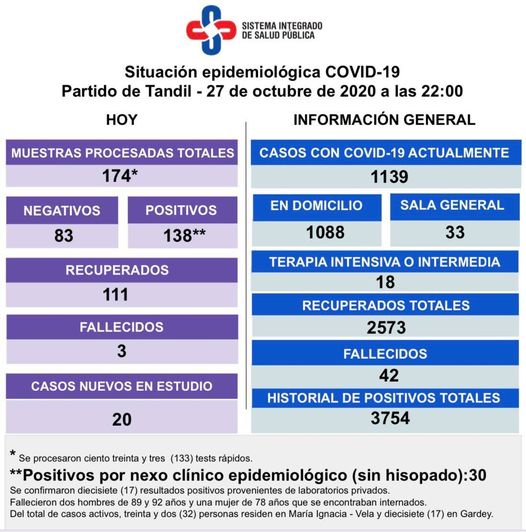 SISTEMA INTEGRADO DE SALUD PÚBLICA

Situación epidemiológica COVID-19
Partido de Tandil - 27 de octubre de 2020 a las 22:00

HOY

MUESTRAS PROCESADAS TOTALES
174*

NEGATIVOS
83

POSITIVOS
138**

RECUPERADOS
111

FALLECIDOS
3

CASOS NUEVOS EN ESTUDIO
20

INFORMACIÓN GENERAL

CASOS CON COVID-19 ACTUALMENTE
1139

EN DOMICILIO
1088

SALA GENERAL
33

TERAPIA INTENSIVA O INTERMEDIA
18

RECUPERADOS TOTALES
2573

FALLECIDOS
42

HISTORIAL DE POSITIVOS TOTALES
3754

* Se procesaron ciento treinta y tres (133) tests rápidos.
**Positivos por nexo clínico epidemiológico (sin hisopado):30
Se confirmaron diecisiete (17) resultados positivos provenientes de laboratorios privados.
Fallecieron dos hombres de 89 y 92 años y una mujer de 78 años que se encontraban internados.
Del total de casos activos, treinta y dos (32) personas residen en María Ignacia - Vela y diecisiete (17) en Gardey.